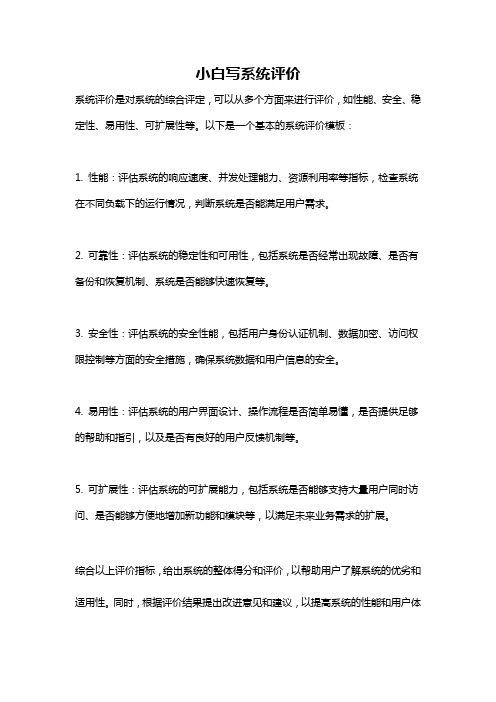 小白写系统评价

系统评价是对系统的综合评定，可以从多个方面来进行评价，如性能、安全、稳定性、易用性、可扩展性等。以下是一个基本的系统评价模板：

1. 性能：评估系统的响应速度、并发处理能力、资源利用率等指标，检查系统在不同负载下的运行情况，判断系统是否能满足用户需求。

2. 可靠性：评估系统的稳定性和可用性，包括系统是否经常出现故障、是否有备份和恢复机制、系统是否能够快速恢复等。

3. 安全性：评估系统的安全性能，包括用户身份认证机制、数据加密、访问权限控制等方面的安全措施，确保系统数据和用户信息的安全。

4. 易用性：评估系统的用户界面设计、操作流程是否简单易懂，是否提供足够的帮助和指引，以及是否有良好的用户反馈机制等。

5. 可扩展性：评估系统的可扩展能力，包括系统是否能够支持大量用户同时访问、是否能够方便地增加新功能和模块等，以满足未来业务需求的扩展。

综合以上评价指标，给出系统的整体得分和评价，以帮助用户了解系统的优劣和适用性。同时，根据评价结果提出改进意见和建议，以提高系统的性能和用户体